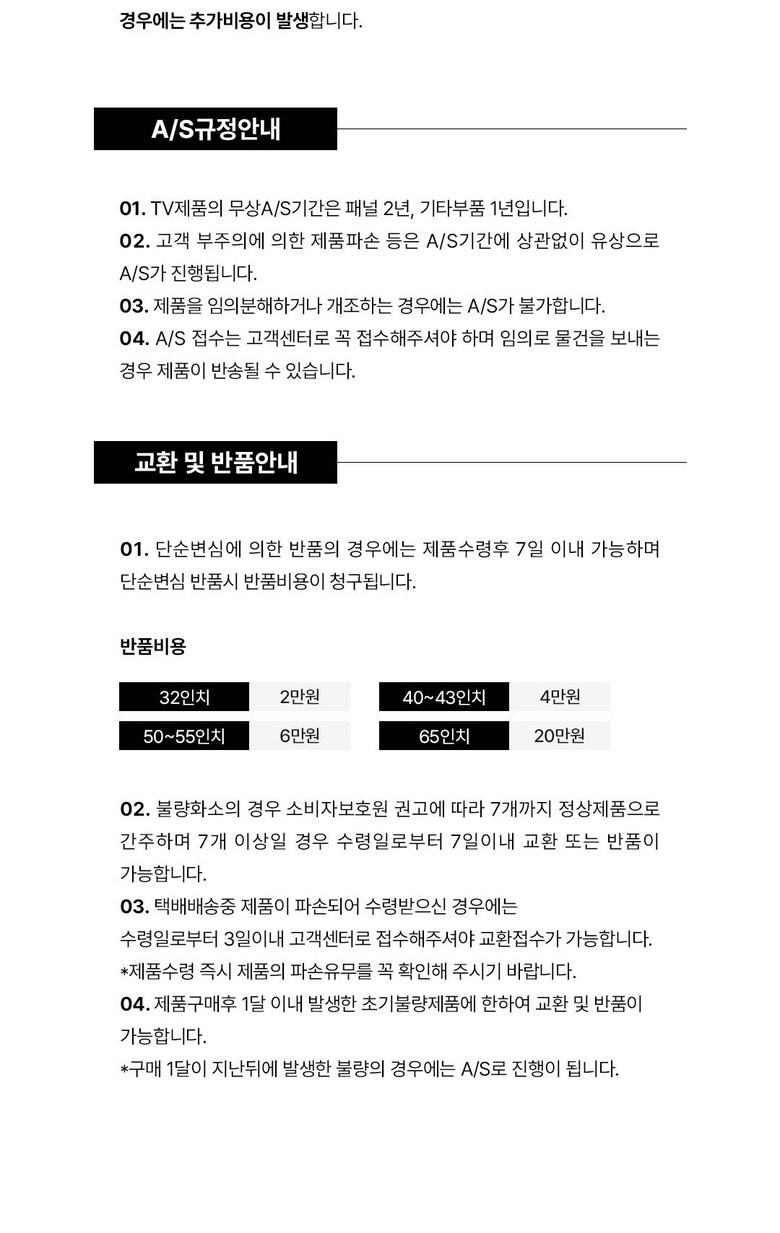 경우에는 추가비용이 발생합니다.

A/S규정안내

01. TV제품의 무상A/S기간은 패널 2년, 기타부품 1년입니다.
02. 고객 부주의에 의한 제품파손 등은 A/S기간에 상관없이 유상으로 A/S가 진행됩니다.
03. 제품을 임의분해하거나 개조하는 경우에는 A/S가 불가합니다.
04. A/S 접수는 고객센터로 꼭 접수해주셔야 하며 임의로 물건을 보내는 경우 제품이 반송될 수 있습니다.

교환 및 반품안내

01. 단순변심에 의한 반품의 경우에는 제품수령후 7일 이내 가능하며 단순변심 반품시 반품비용이 청구됩니다.

반품비용

| 32인치 | 2만원 | 40~43인치 | 4만원 |
|---|---|---|---|
| 50~55인치 | 6만원 | 65인치 | 20만원 |

02. 불량화소의 경우 소비자보호원 권고에 따라 7개까지 정상제품으로 간주하며 7개 이상일 경우 수령일로부터 7일이내 교환 또는 반품이 가능합니다.
03. 택배배송중 제품이 파손되어 수령받으신 경우에는 수령일로부터 3일이내 고객센터로 접수해주셔야 교환접수가 가능합니다.
*제품수령 즉시 제품의 파손유무를 꼭 확인해 주시기 바랍니다.
04. 제품구매후 1달 이내 발생한 초기불량제품에 한하여 교환 및 반품이 가능합니다.
*구매 1달이 지난뒤에 발생한 불량의 경우에는 A/S로 진행이 됩니다.